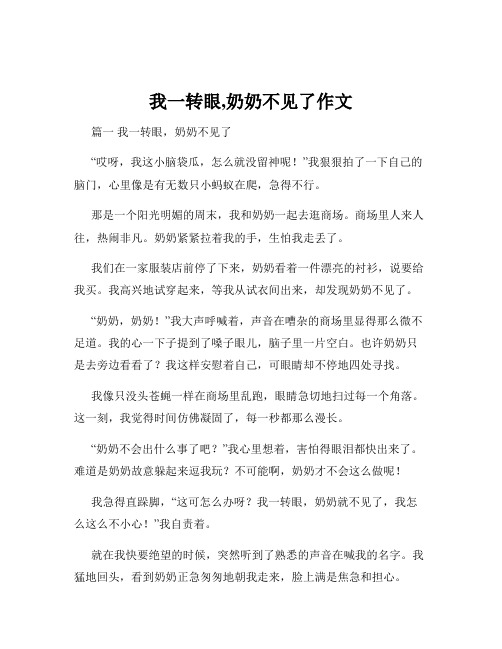 我一转眼,奶奶不见了作文

篇一 我一转眼，奶奶不见了

“哎呀，我这小脑袋瓜，怎么就没留神呢！”我狠狠拍了一下自己的脑门，心里像是有无数只小蚂蚁在爬，急得不行。

那是一个阳光明媚的周末，我和奶奶一起去逛商场。商场里人来人往，热闹非凡。奶奶紧紧拉着我的手，生怕我走丢了。

我们在一家服装店前停了下来，奶奶看着一件漂亮的衬衫，说要给我买。我高兴地试穿起来，等我从试衣间出来，却发现奶奶不见了。

“奶奶，奶奶！”我大声呼喊着，声音在嘈杂的商场里显得那么微不足道。我的心一下子提到了嗓子眼儿，脑子里一片空白。也许奶奶只是去旁边看看了？我这样安慰着自己，可眼睛却不停地四处寻找。

我像只没头苍蝇一样在商场里乱跑，眼睛急切地扫过每一个角落。这一刻，我觉得时间仿佛凝固了，每一秒都那么漫长。

“奶奶不会出什么事了吧？”我心里想着，害怕得眼泪都快出来了。难道是奶奶故意躲起来逗我玩？不可能啊，奶奶才不会这么做呢！

我急得直跺脚，“这可怎么办呀？我一转眼，奶奶就不见了，我怎么这么不小心！”我自责着。

就在我快要绝望的时候，突然听到了熟悉的声音在喊我的名字。我猛地回头，看到奶奶正急匆匆地朝我走来，脸上满是焦急和担心。